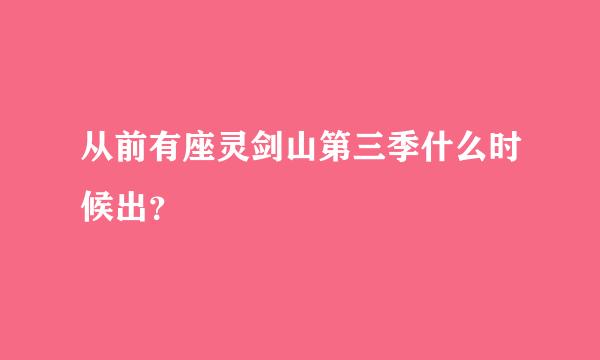 从前有座灵剑山第三季什么时候出？